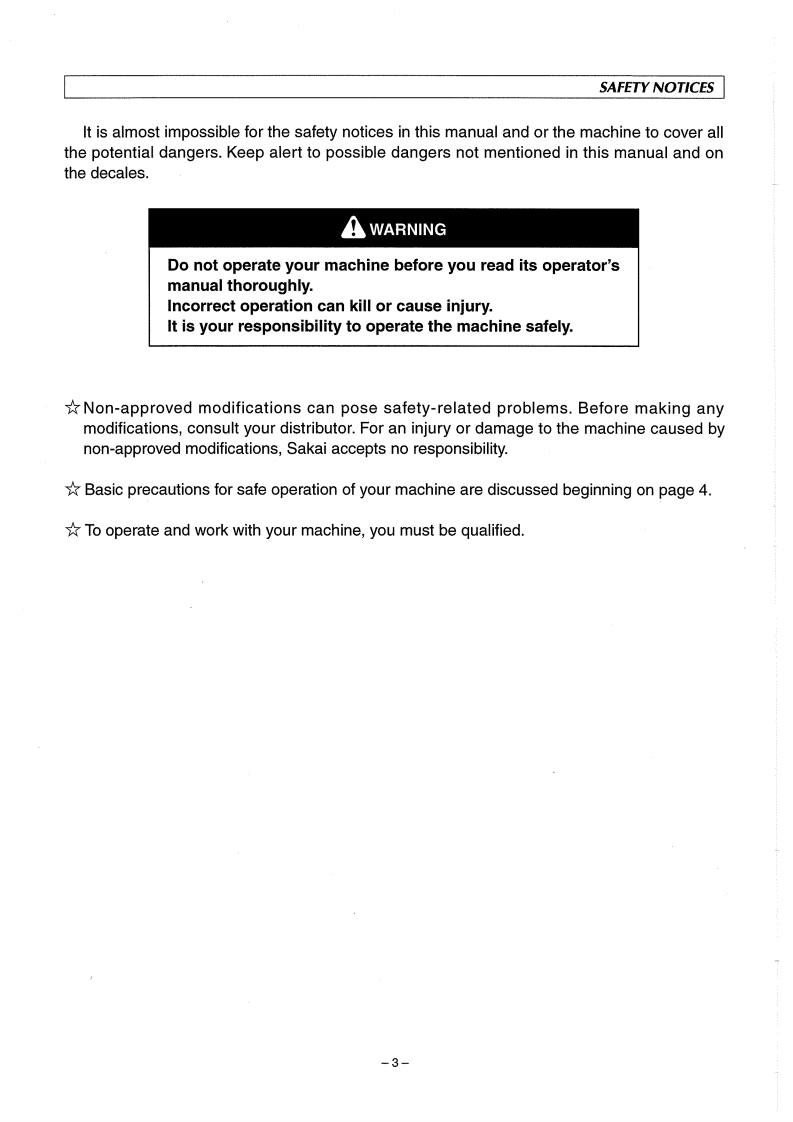 SAFETY NOTICES

It is almost impossible for the safety notices in this manual and or the machine to cover all the potential dangers. Keep alert to possible dangers not mentioned in this manual and on the decales.

WARNING

Do not operate your machine before you read its operator's manual thoroughly.
Incorrect operation can kill or cause injury.
It is your responsibility to operate the machine safely.

☆ Non-approved modifications can pose safety-related problems. Before making any modifications, consult your distributor. For an injury or damage to the machine caused by non-approved modifications, Sakai accepts no responsibility.

☆ Basic precautions for safe operation of your machine are discussed beginning on page 4.

☆ To operate and work with your machine, you must be qualified.

– 3 –